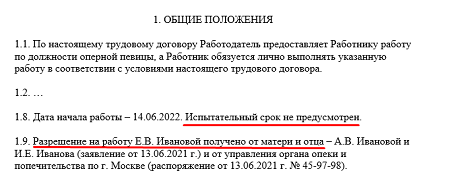 1. ОБЩИЕ ПОЛОЖЕНИЯ

1.1. По настоящему трудовому договору Работодатель предоставляет Работнику работу по должности оперной певицы, а Работник обязуется лично выполнять указанную работу в соответствии с условиями настоящего трудового договора.

1.2. …

1.8. Дата начала работы – 14.06.2022. Испытательный срок не предусмотрен.

1.9. Разрешение на работу Е.В. Ивановой получено от матери и отца – А.В. Ивановой и И.Е. Иванова (заявление от 13.06.2021 г.) и от управления органа опеки и попечительства по г. Москве (распоряжение от 13.06.2021 г. № 45-97-98).